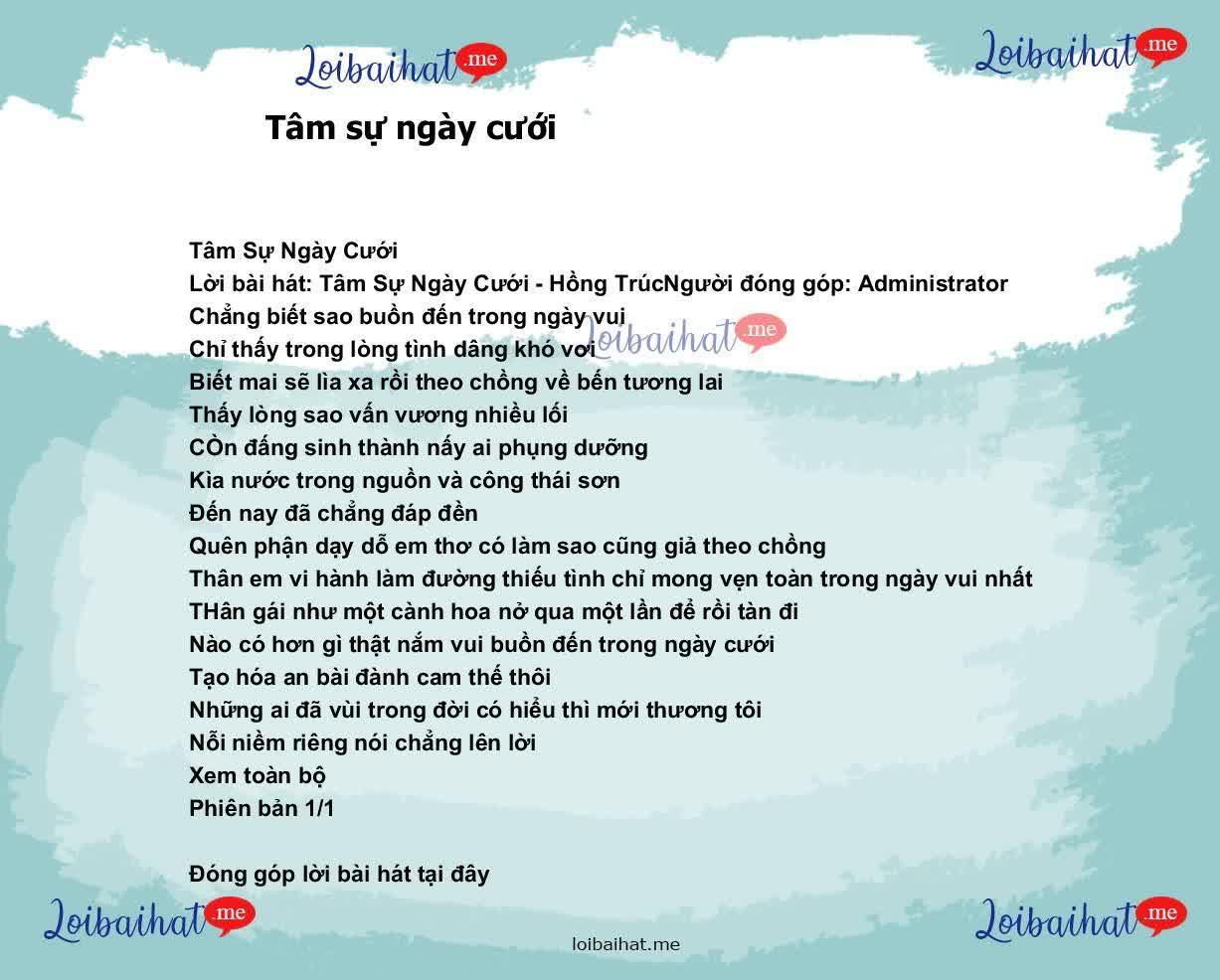 Loibaihat.me

Loibaihat.me

Tâm sự ngày cưới

Tâm Sự Ngày Cưới
Lời bài hát: Tâm Sự Ngày Cưới - Hồng TrúcNgười đóng góp: Administrator
Chẳng biết sao buồn đến trong ngày vui
Chỉ thấy trong lòng tình dâng khó vơi
Biết mai sẽ lìa xa rồi theo chồng về bến tương lai
Thấy lòng sao vấn vương nhiều lối
COn đấng sinh thành nấy ai phụng dưỡng
Kìa nước trong nguồn và công thái sơn
Đến nay đã chẳng đáp đền
Quên phận dạy dỗ em thơ có làm sao cũng giả theo chồng
Thân em vi hành làm đường thiếu tình chỉ mong vẹn toàn trong ngày vui nhất
THân gái như một cành hoa nở qua một lần để rồi tàn đi
Nào có hơn gì thật nắm vui buồn đến trong ngày cưới
Tạo hóa an bài đành cam thế thôi
Những ai đã vùi trong đời có hiểu thì mới thương tôi
Nỗi niềm riêng nói chẳng lên lời
Xem toàn bộ
Phiên bản 1/1

Đóng góp lời bài hát tại đây

Loibaihat.me

Loibaihat.me

Loibaihat.me

loibaihat.me